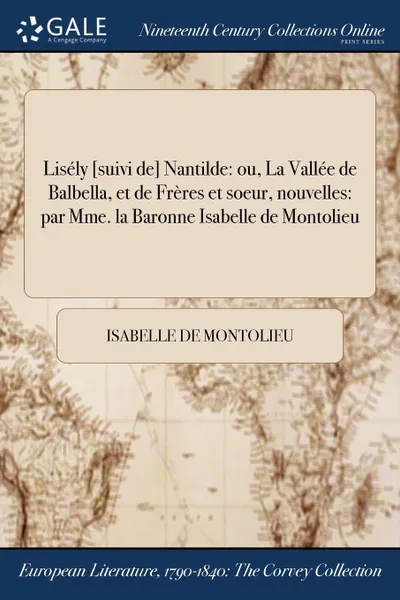 GALE
A Cengage Company

Nineteenth Century Collections Online
PRINT SERIES

Lisély [suivi de] Nantilde: ou, La Vallée de Balbella, et de Frères et soeur, nouvelles: par Mme. la Baronne Isabelle de Montolieu

ISABELLE DE MONTOLIEU

European Literature, 1790-1840: The Corvey Collection